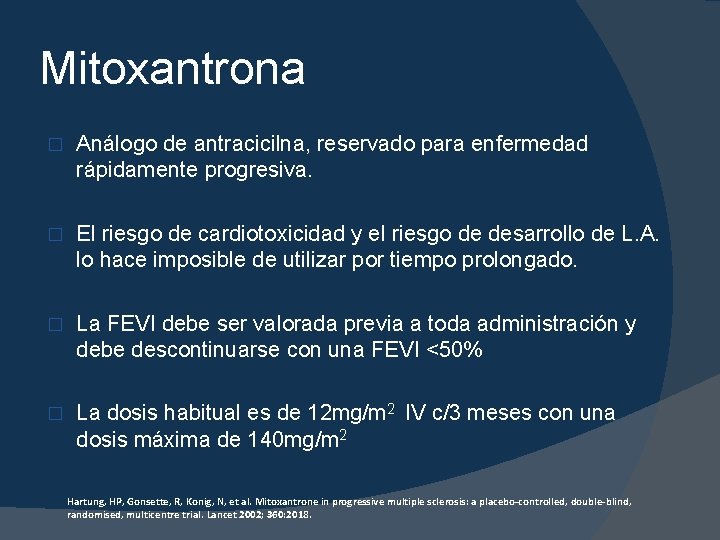 Mitoxantrona

□ Análogo de antracicilna, reservado para enfermedad rápidamente progresiva.

□ El riesgo de cardiotoxicidad y el riesgo de desarrollo de L.A. lo hace imposible de utilizar por tiempo prolongado.

□ La FEVI debe ser valorada previa a toda administración y debe descontinuarse con una FEVI <50%

□ La dosis habitual es de 12mg/m$^2$ IV c/3 meses con una dosis máxima de 140mg/m$^2$

Hartung, HP, Gonsette, R, Konig, N, et al. Mitoxantrone in progressive multiple sclerosis: a placebo-controlled, double-blind, randomised, multicentre trial. Lancet 2002; 360:2018.